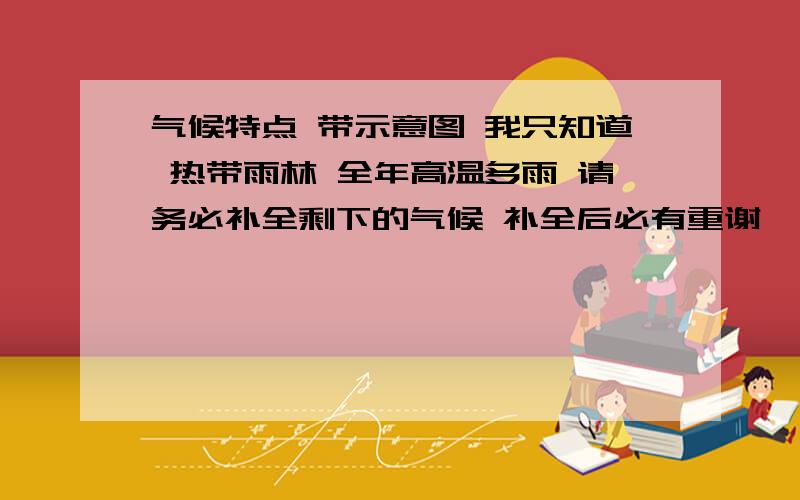 气候特点 带示意图 我只知道 热带雨林 全年高温多雨 请务必补全剩下的气候 补全后必有重谢